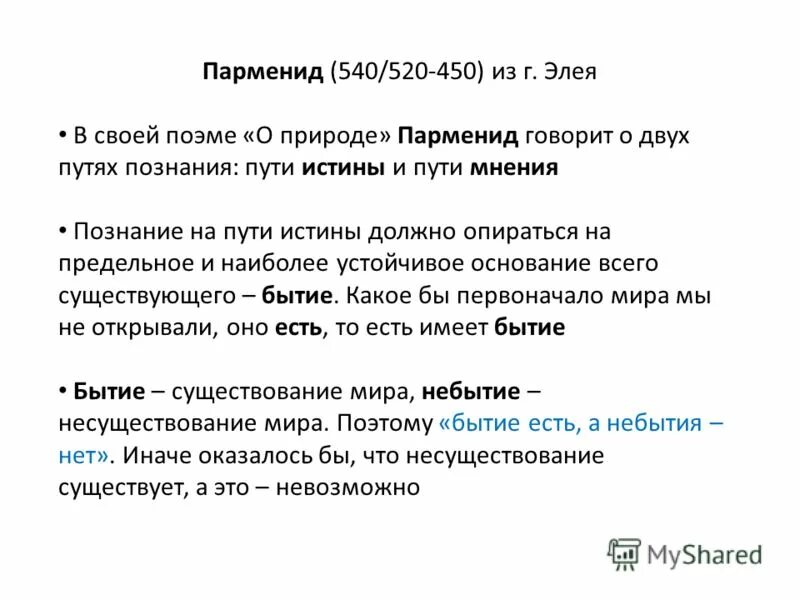 Парменид (540/520-450) из г. Элея

• В своей поэме «О природе» Парменид говорит о двух путях познания: пути истины и пути мнения

• Познание на пути истины должно опираться на предельное и наиболее устойчивое основание всего существующего – бытие. Какое бы первоначало мира мы не открывали, оно есть, то есть имеет бытие

• Бытие – существование мира, небытие – несуществование мира. Поэтому «бытие есть, а небытия – нет». Иначе оказалось бы, что несуществование существует, а это – невозможно

MyShared